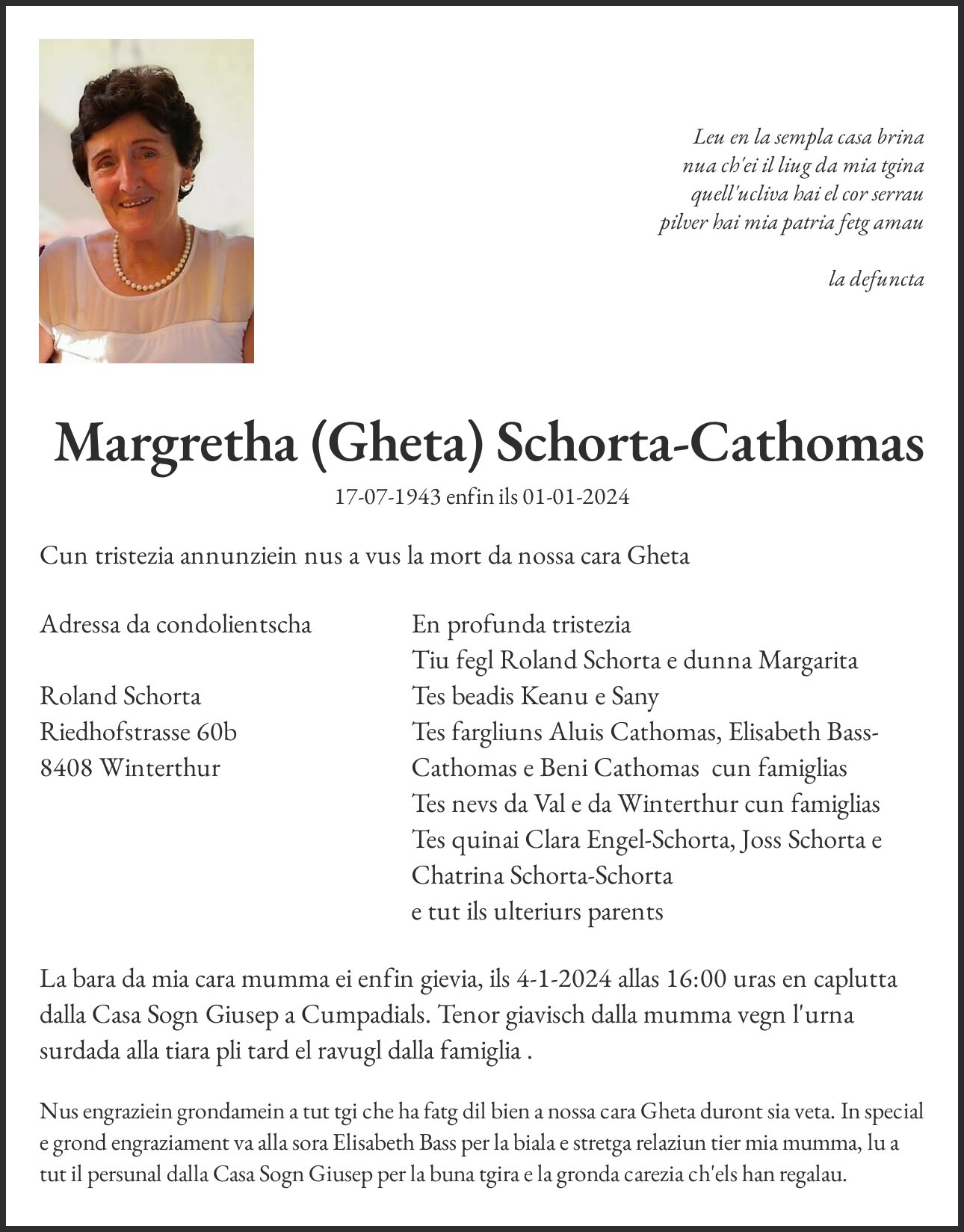 Leu en la sempla casa brina
nua ch'ei il liug da mia tgina
quell'ucliva hai el cor serrau
pilver hai mia patria fetg amau

la defuncta

Margretha (Gheta) Schorta-Cathomas

17-07-1943 enfin ils 01-01-2024

Cun tristezia annunziein nus a vus la mort da nossa cara Gheta

Adressa da condolientscha

Roland Schorta
Riedhofstrasse 60b
8408 Winterthur

En profunda tristezia
Tiu fegl Roland Schorta e dunna Margarita
Tes beadis Keanu e Sany
Tes fargliuns Aluis Cathomas, Elisabeth Bass-Cathomas e Beni Cathomas cun famiglias
Tes nevs da Val e da Winterthur cun famiglias
Tes quinai Clara Engel-Schorta, Joss Schorta e Chatrina Schorta-Schorta
e tut ils ulteriurs parents

La bara da mia cara mumma ei enfin gievia, ils 4-1-2024 allas 16:00 uras en caplutta dalla Casa Sogn Giusep a Cumpadials. Tenor giavisch dalla mumma vegn l'urna surdada alla tiara pli tard el ravugl dalla famiglia .

Nus engraziein grondamein a tut tgi che ha fatg dil bien a nossa cara Gheta duront sia veta. In special e grond engraziament va alla sora Elisabeth Bass per la biala e stretga relaziun tier mia mumma, lu a tut il persunal dalla Casa Sogn Giusep per la buna tgira e la gronda carezia ch'els han regalau.